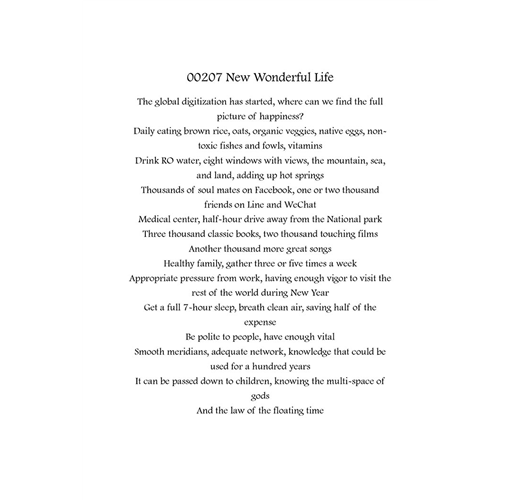 00207 New Wonderful Life

The global digitization has started, where can we find the full picture of happiness?
Daily eating brown rice, oats, organic veggies, native eggs, non-toxic fishes and fowls, vitamins
Drink RO water, eight windows with views, the mountain, sea, and land, adding up hot springs
Thousands of soul mates on Facebook, one or two thousand friends on Line and WeChat
Medical center, half-hour drive away from the National park
Three thousand classic books, two thousand touching films
Another thousand more great songs
Healthy family, gather three or five times a week
Appropriate pressure from work, having enough vigor to visit the rest of the world during New Year
Get a full 7-hour sleep, breath clean air, saving half of the expense
Be polite to people, have enough vital
Smooth meridians, adequate network, knowledge that could be used for a hundred years
It can be passed down to children, knowing the multi-space of gods
And the law of the floating time